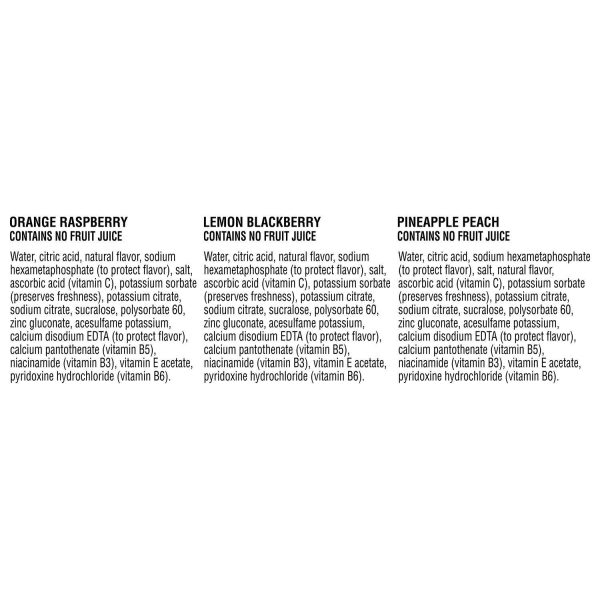 ORANGE RASPBERRY
CONTAINS NO FRUIT JUICE

Water, citric acid, natural flavor, sodium hexametaphosphate (to protect flavor), salt, ascorbic acid (vitamin C), potassium sorbate (preserves freshness), potassium citrate, sodium citrate, sucralose, polysorbate 60, zinc gluconate, acesulfame potassium, calcium disodium EDTA (to protect flavor), calcium pantothenate (vitamin B5), niacinamide (vitamin B3), vitamin E acetate, pyridoxine hydrochloride (vitamin B6).

LEMON BLACKBERRY
CONTAINS NO FRUIT JUICE

Water, citric acid, natural flavor, sodium hexametaphosphate (to protect flavor), salt, ascorbic acid (vitamin C), potassium sorbate (preserves freshness), potassium citrate, sodium citrate, sucralose, polysorbate 60, zinc gluconate, acesulfame potassium, calcium disodium EDTA (to protect flavor), calcium pantothenate (vitamin B5), niacinamide (vitamin B3), vitamin E acetate, pyridoxine hydrochloride (vitamin B6).

PINEAPPLE PEACH
CONTAINS NO FRUIT JUICE

Water, citric acid, sodium hexametaphosphate (to protect flavor), salt, natural flavor, ascorbic acid (vitamin C), potassium sorbate (preserves freshness), potassium citrate, sodium citrate, sucralose, polysorbate 60, zinc gluconate, acesulfame potassium, calcium disodium EDTA (to protect flavor), calcium pantothenate (vitamin B5), niacinamide (vitamin B3), vitamin E acetate, pyridoxine hydrochloride (vitamin B6).